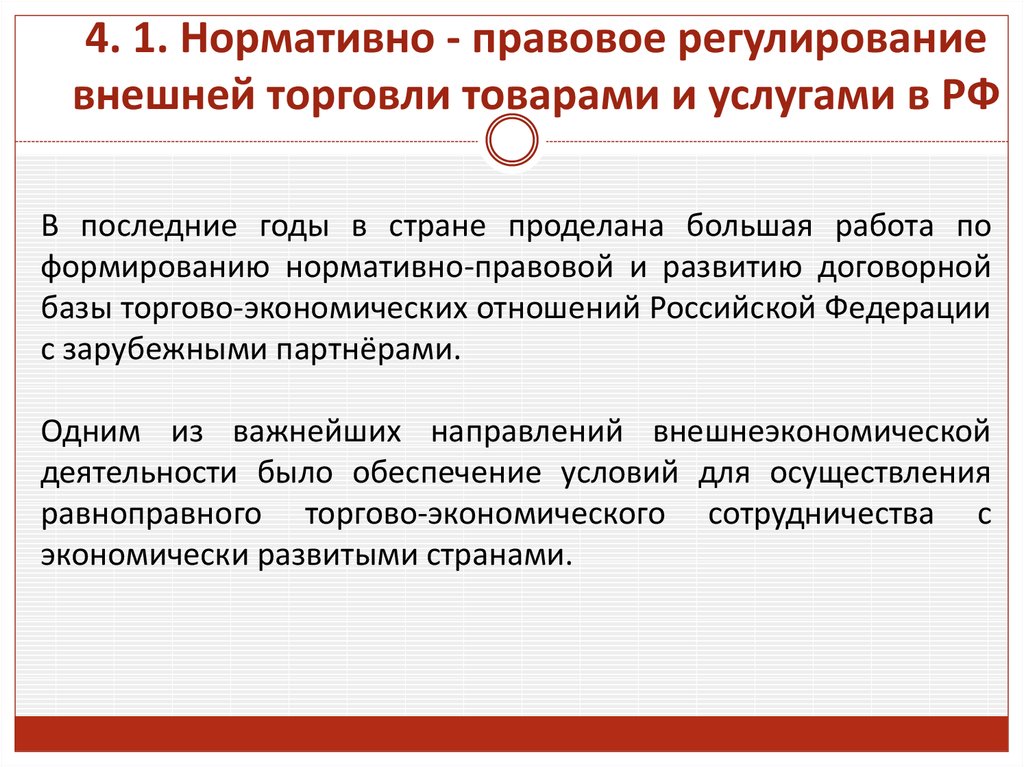 4. 1. Нормативно - правовое регулирование внешней торговли товарами и услугами в РФ

В последние годы в стране проделана большая работа по формированию нормативно-правовой и развитию договорной базы торгово-экономических отношений Российской Федерации с зарубежными партнёрами.

Одним из важнейших направлений внешнеэкономической деятельности было обеспечение условий для осуществления равноправного торгово-экономического сотрудничества с экономически развитыми странами.